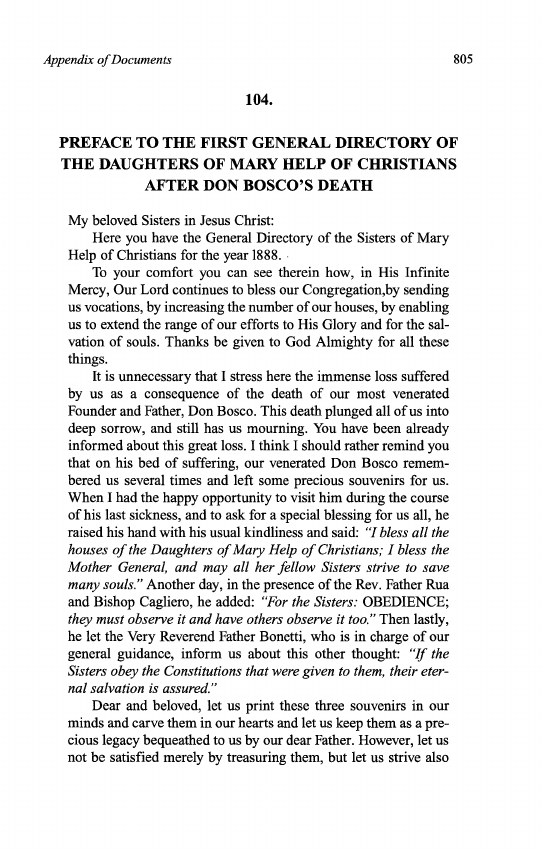 Appendix of Documents

805

104.

PREFACE TO THE FIRST GENERAL DIRECTORY OF THE DAUGHTERS OF MARY HELP OF CHRISTIANS AFTER DON BOSCO'S DEATH

My beloved Sisters in Jesus Christ:

Here you have the General Directory of the Sisters of Mary Help of Christians for the year 1888.

To your comfort you can see therein how, in His Infinite Mercy, Our Lord continues to bless our Congregation,by sending us vocations, by increasing the number of our houses, by enabling us to extend the range of our efforts to His Glory and for the salvation of souls. Thanks be given to God Almighty for all these things.

It is unnecessary that I stress here the immense loss suffered by us as a consequence of the death of our most venerated Founder and Father, Don Bosco. This death plunged all of us into deep sorrow, and still has us mourning. You have been already informed about this great loss. I think I should rather remind you that on his bed of suffering, our venerated Don Bosco remembered us several times and left some precious souvenirs for us. When I had the happy opportunity to visit him during the course of his last sickness, and to ask for a special blessing for us all, he raised his hand with his usual kindliness and said: "I bless all the houses of the Daughters of Mary Help of Christians; I bless the Mother General, and may all her fellow Sisters strive to save many souls." Another day, in the presence of the Rev. Father Rua and Bishop Cagliero, he added: "For the Sisters: OBEDIENCE; they must observe it and have others observe it too." Then lastly, he let the Very Reverend Father Bonetti, who is in charge of our general guidance, inform us about this other thought: "If the Sisters obey the Constitutions that were given to them, their eternal salvation is assured."

Dear and beloved, let us print these three souvenirs in our minds and carve them in our hearts and let us keep them as a precious legacy bequeathed to us by our dear Father. However, let us not be satisfied merely by treasuring them, but let us strive also